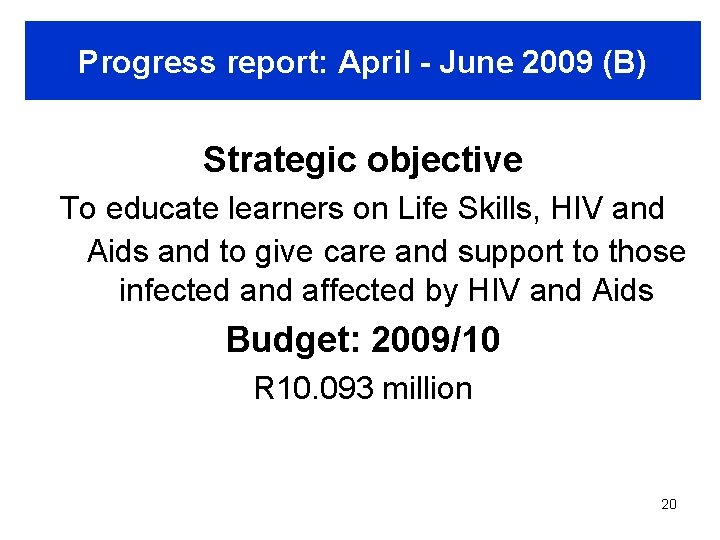 Progress report: April - June 2009 (B)

Strategic objective

To educate learners on Life Skills, HIV and Aids and to give care and support to those infected and affected by HIV and Aids

Budget: 2009/10

R10.093 million

20